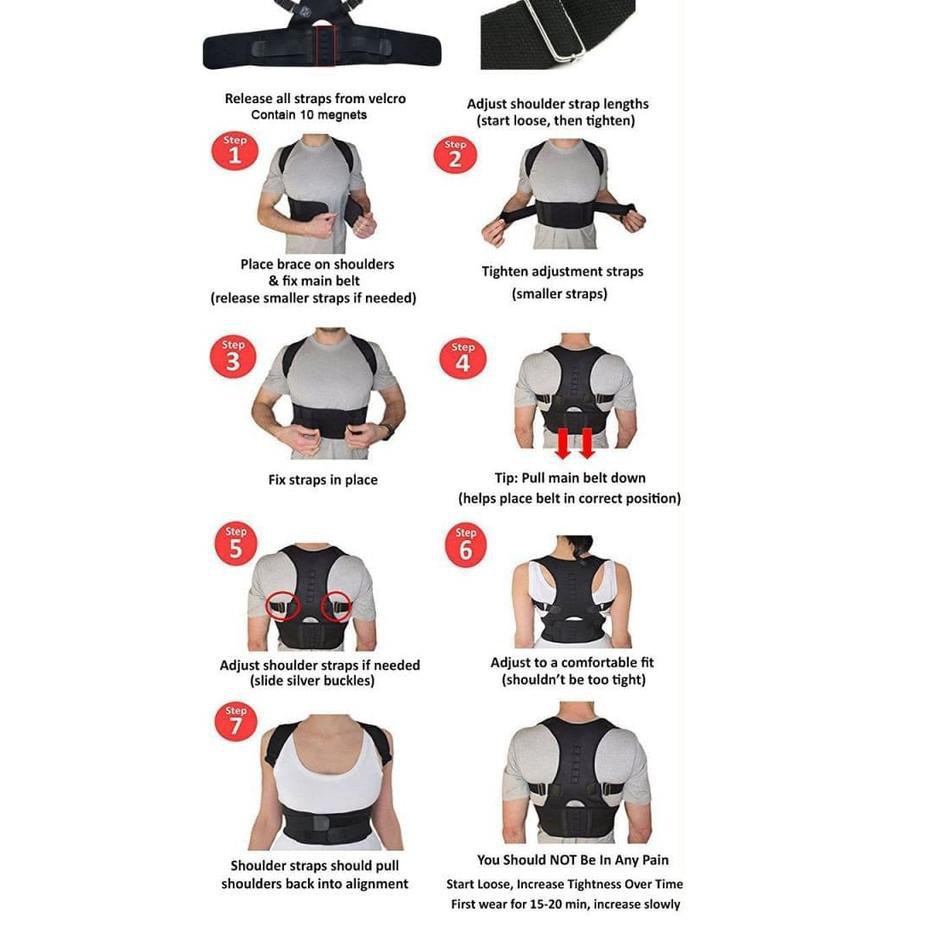 Release all straps from velcro
Contain 10 megnets

Adjust shoulder strap lengths
(start loose, then tighten)

Step
1

Place brace on shoulders
& fix main belt
(release smaller straps if needed)

Step
2

Tighten adjustment straps
(smaller straps)

Step
3

Fix straps in place

Step
4

Tip: Pull main belt down
(helps place belt in correct position)

Step
5

Adjust shoulder straps if needed
(slide silver buckles)

Step
6

Adjust to a comfortable fit
(shouldn't be too tight)

Step
7

Shoulder straps should pull
shoulders back into alignment

You Should NOT Be In Any Pain
Start Loose, Increase Tightness Over Time
First wear for 15-20 min, increase slowly